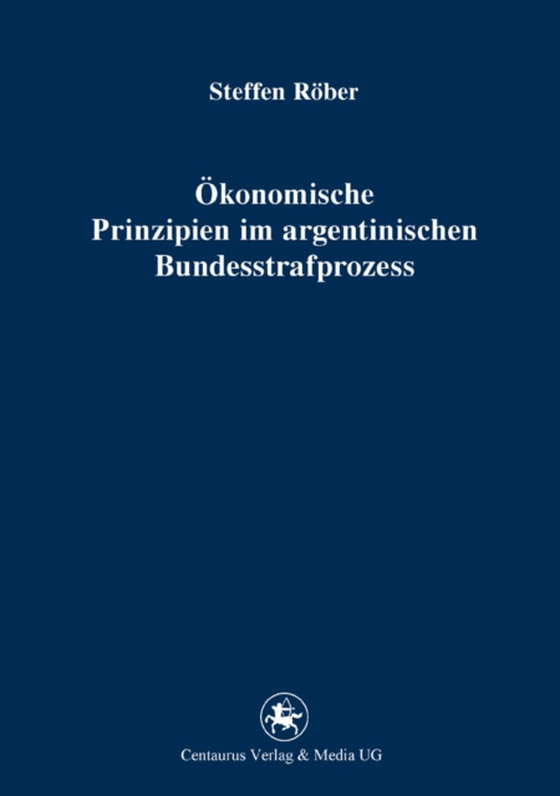 Steffen Röber

Ökonomische Prinzipien im argentinischen Bundesstrafprozess

Centaurus Verlag & Media UG